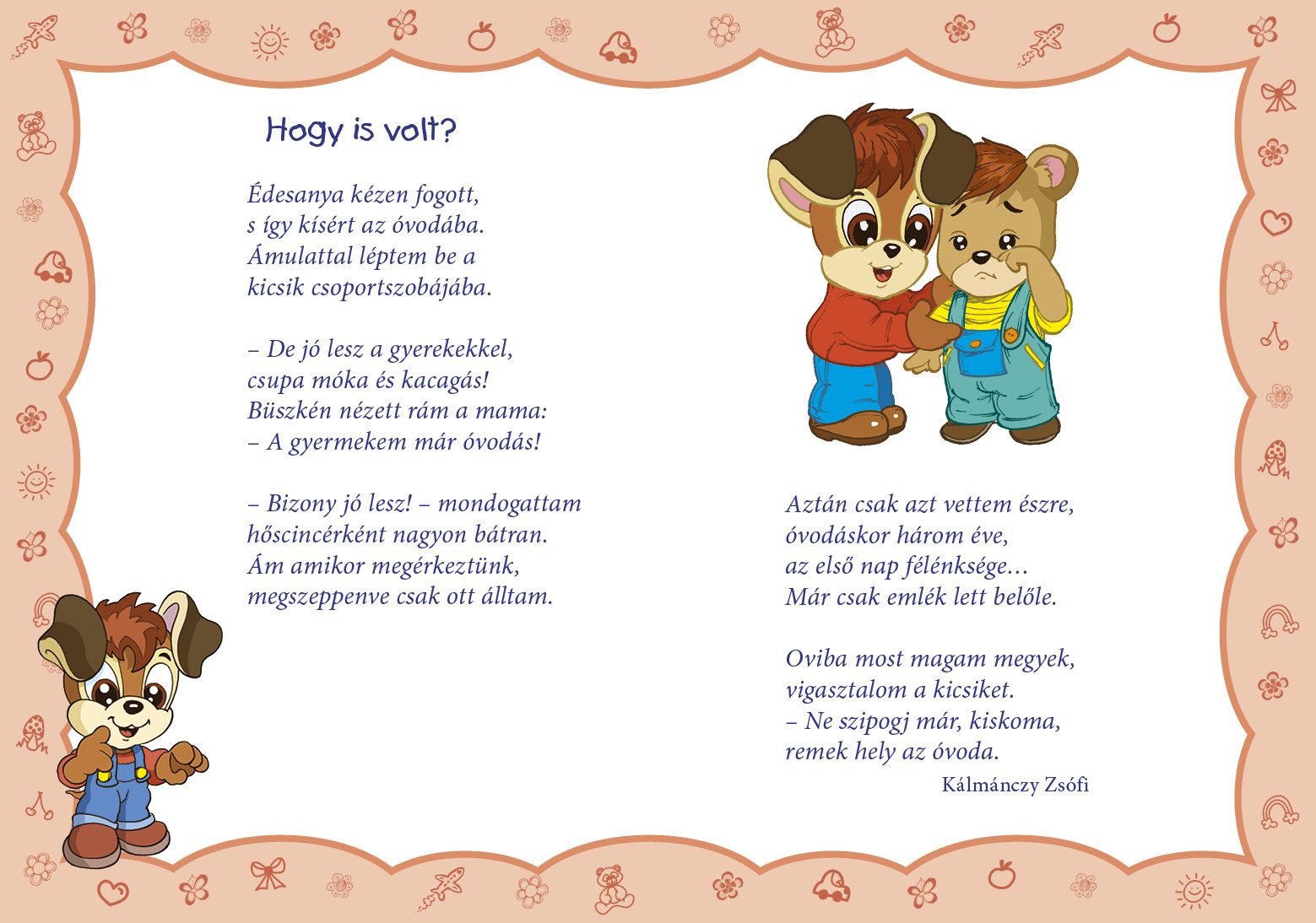 Hogy is volt?

Édesanya kézen fogott,
s így kísért az óvodába.
Ámulattal léptem be a
kicsik csoportszobájába.

– De jó lesz a gyerekekkel,
csupa móka és kacagás!
Büszkén nézett rám a mama:
– A gyermekem már óvodás!

– Bizony jó lesz! – mondogattam
hőscincérként nagyon bátran.
Ám amikor megérkeztünk,
megszeppenve csak ott álltam.

Aztán csak azt vettem észre,
óvodáskor három éve,
az első nap félénksége…
Már csak emlék lett belőle.

Oviba most magam megyek,
vigasztalom a kicsiket.
– Ne szipogj már, kiskoma,
remek hely az óvoda.

Kálmánczy Zsófi